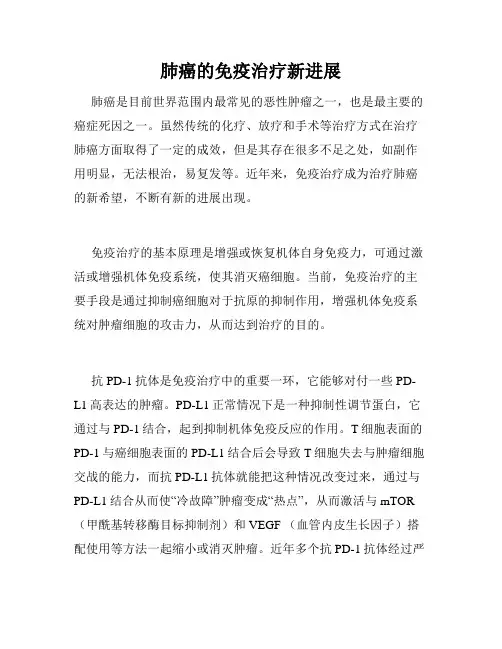 肺癌的免疫治疗新进展

肺癌是目前世界范围内最常见的恶性肿瘤之一，也是最主要的癌症死因之一。虽然传统的化疗、放疗和手术等治疗方式在治疗肺癌方面取得了一定的成效，但是其存在很多不足之处，如副作用明显，无法根治，易复发等。近年来，免疫治疗成为治疗肺癌的新希望，不断有新的进展出现。

免疫治疗的基本原理是增强或恢复机体自身免疫力，可通过激活或增强机体免疫系统，使其消灭癌细胞。当前，免疫治疗的主要手段是通过抑制癌细胞对于抗原的抑制作用，增强机体免疫系统对肿瘤细胞的攻击力，从而达到治疗的目的。

抗 PD-1 抗体是免疫治疗中的重要一环，它能够对付一些 PD-L1 高表达的肿瘤。PD-L1 正常情况下是一种抑制性调节蛋白，它通过与 PD-1 结合，起到抑制机体免疫反应的作用。T 细胞表面的 PD-1 与癌细胞表面的 PD-L1 结合后会导致 T 细胞失去与肿瘤细胞交战的能力，而抗 PD-L1 抗体就能把这种情况改变过来，通过与 PD-L1 结合从而使“冷故障”肿瘤变成“热点”，从而激活与 mTOR（甲酰基转移酶目标抑制剂）和 VEGF（血管内皮生长因子）搭配使用等方法一起缩小或消灭肿瘤。近年多个抗 PD-1 抗体经过严